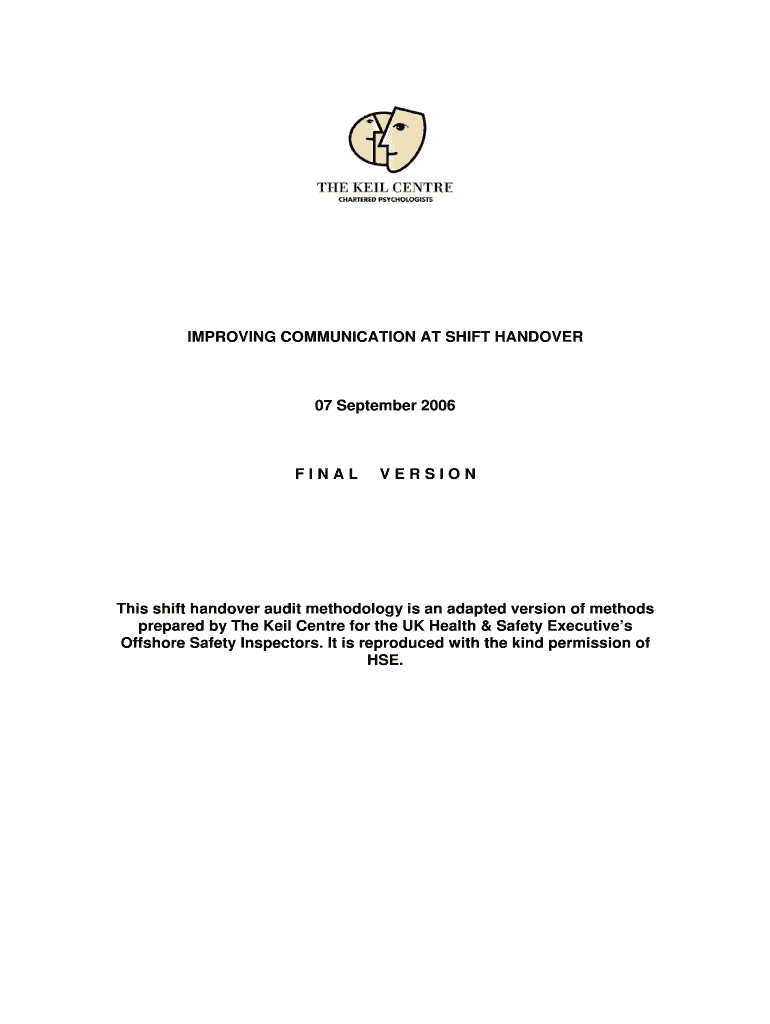 THE KEIL CENTRE
CHARTERED PSYCHOLOGISTS

IMPROVING COMMUNICATION AT SHIFT HANDOVER

07 September 2006

F I N A L  V E R S I O N

This shift handover audit methodology is an adapted version of methods prepared by The Keil Centre for the UK Health & Safety Executive's Offshore Safety Inspectors. It is reproduced with the kind permission of HSE.